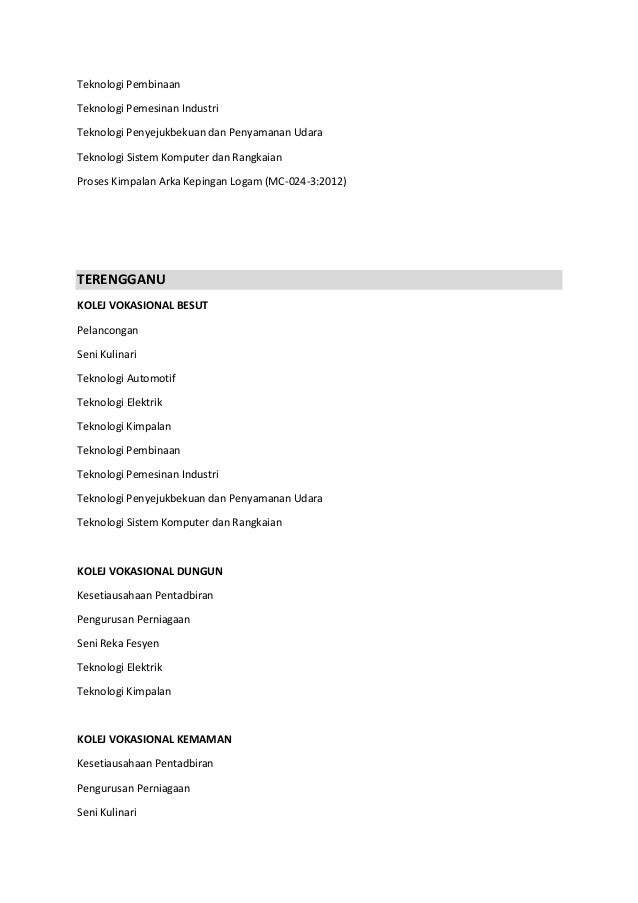 Teknologi Pembinaan

Teknologi Pemesinan Industri

Teknologi Penyejukbekuan dan Penyamanan Udara

Teknologi Sistem Komputer dan Rangkaian

Proses Kimpalan Arka Kepingan Logam (MC-024-3:2012)

TERENGGANU

KOLEJ VOKASIONAL BESUT

Pelancongan

Seni Kulinari

Teknologi Automotif

Teknologi Elektrik

Teknologi Kimpalan

Teknologi Pembinaan

Teknologi Pemesinan Industri

Teknologi Penyejukbekuan dan Penyamanan Udara

Teknologi Sistem Komputer dan Rangkaian

KOLEJ VOKASIONAL DUNGUN

Kesetiausahaan Pentadbiran

Pengurusan Perniagaan

Seni Reka Fesyen

Teknologi Elektrik

Teknologi Kimpalan

KOLEJ VOKASIONAL KEMAMAN

Kesetiausahaan Pentadbiran

Pengurusan Perniagaan

Seni Kulinari